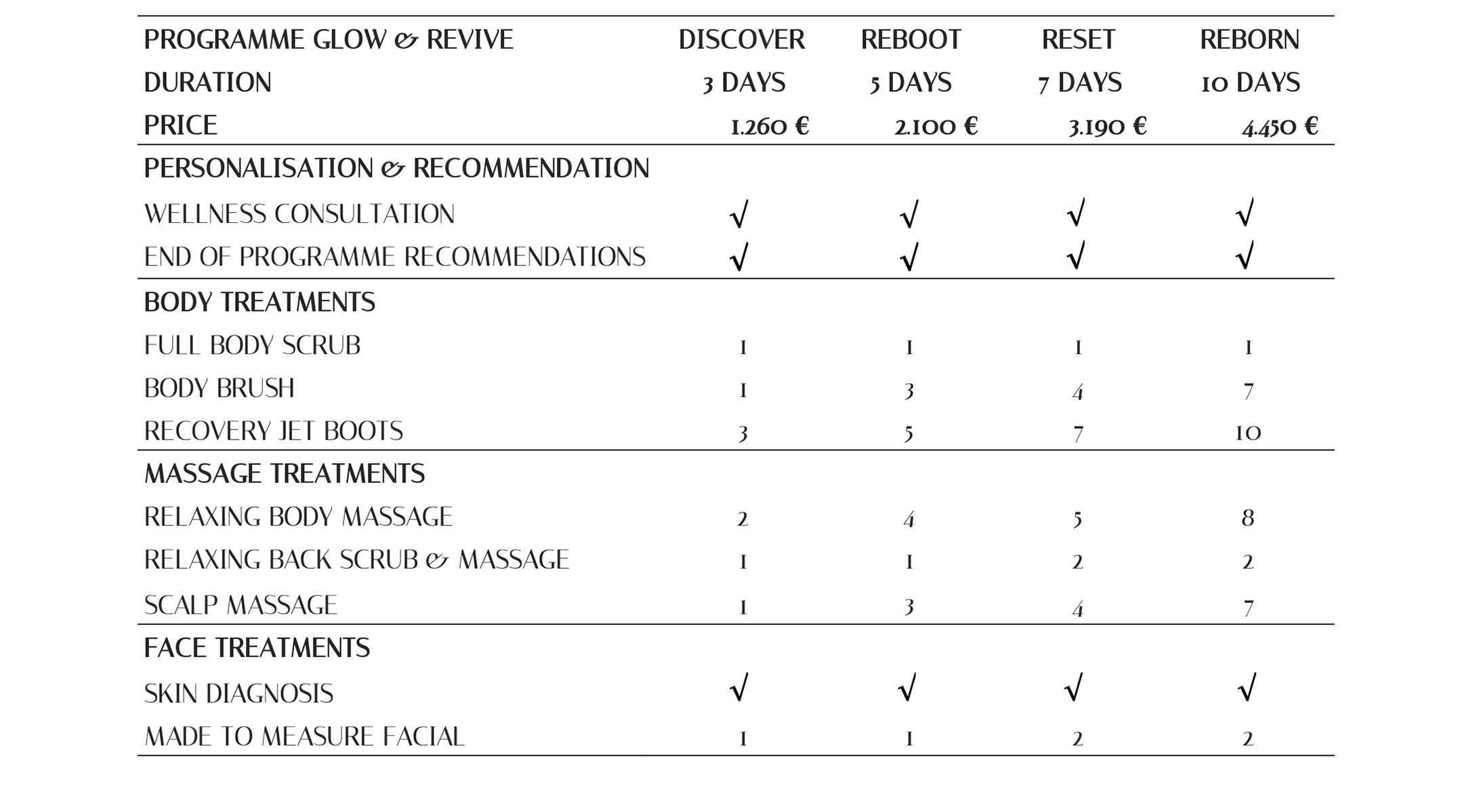 | PROGRAMME GLOW & REVIVE | DISCOVER | REBOOT | RESET | REBORN |
|---|---|---|---|---|
| DURATION | 3 DAYS | 5 DAYS | 7 DAYS | 10 DAYS |
| PRICE | 1.260 € | 2.100 € | 3.190 € | 4.450 € |
| PERSONALISATION & RECOMMENDATION | | | | |
| WELLNESS CONSULTATION | √ | √ | √ | √ |
| END OF PROGRAMME RECOMMENDATIONS | √ | √ | √ | √ |
| BODY TREATMENTS | | | | |
| FULL BODY SCRUB | 1 | 1 | 1 | 1 |
| BODY BRUSH | 1 | 3 | 4 | 7 |
| RECOVERY JET BOOTS | 3 | 5 | 7 | 10 |
| MASSAGE TREATMENTS | | | | |
| RELAXING BODY MASSAGE | 2 | 4 | 5 | 8 |
| RELAXING BACK SCRUB & MASSAGE | 1 | 1 | 2 | 2 |
| SCALP MASSAGE | 1 | 3 | 4 | 7 |
| FACE TREATMENTS | | | | |
| SKIN DIAGNOSIS | √ | √ | √ | √ |
| MADE TO MEASURE FACIAL | 1 | 1 | 2 | 2 |